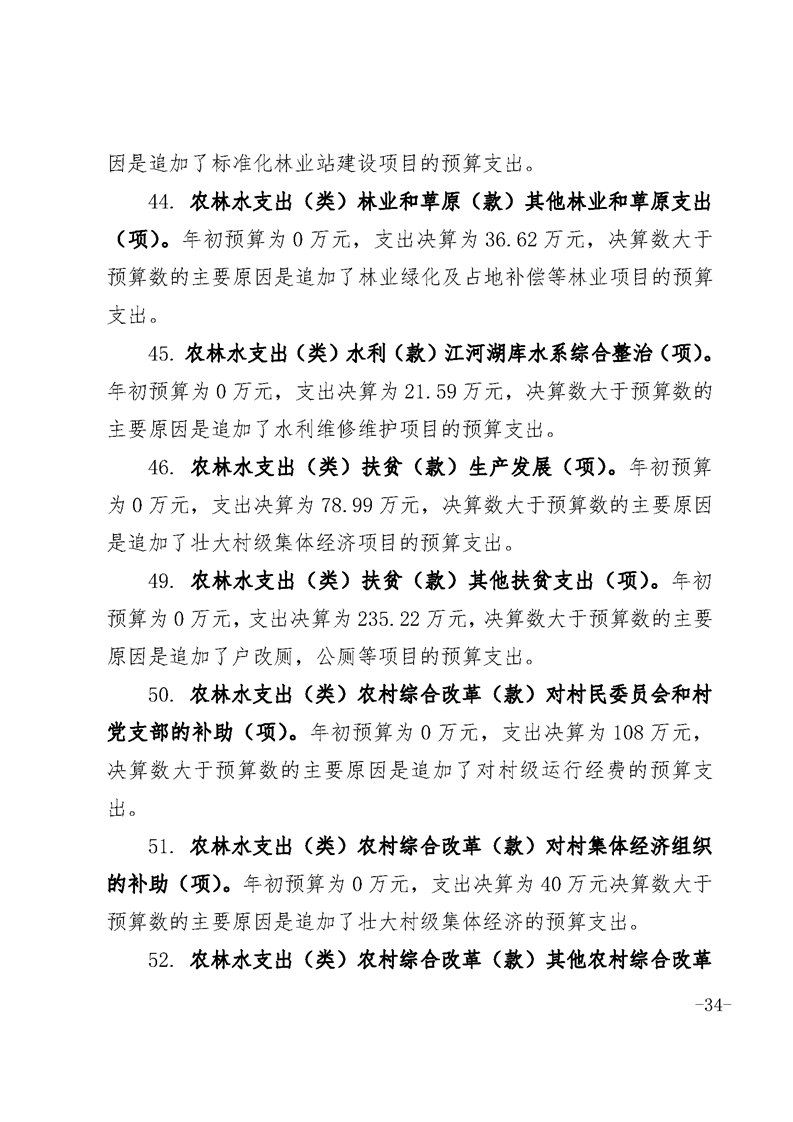 因是追加了标准化林业站建设项目的预算支出。

44. 农林水支出（类）林业和草原（款）其他林业和草原支出（项）。年初预算为 0 万元，支出决算为 36.62 万元，决算数大于预算数的主要原因是追加了林业绿化及占地补偿等林业项目的预算支出。

45. 农林水支出（类）水利（款）江河湖库水系综合整治（项）。年初预算为 0 万元，支出决算为 21.59 万元，决算数大于预算数的主要原因是追加了水利维修维护项目的预算支出。

46. 农林水支出（类）扶贫（款）生产发展（项）。年初预算为 0 万元，支出决算为 78.99 万元，决算数大于预算数的主要原因是追加了壮大村级集体经济项目的预算支出。

49. 农林水支出（类）扶贫（款）其他扶贫支出（项）。年初预算为 0 万元，支出决算为 235.22 万元，决算数大于预算数的主要原因是追加了户改厕，公厕等项目的预算支出。

50. 农林水支出（类）农村综合改革（款）对村民委员会和村党支部的补助（项）。年初预算为 0 万元，支出决算为 108 万元，决算数大于预算数的主要原因是追加了对村级运行经费的预算支出。

51. 农林水支出（类）农村综合改革（款）对村集体经济组织的补助（项）。年初预算为 0 万元，支出决算为 40 万元决算数大于预算数的主要原因是追加了壮大村级集体经济的预算支出。

52. 农林水支出（类）农村综合改革（款）其他农村综合改革

-34-